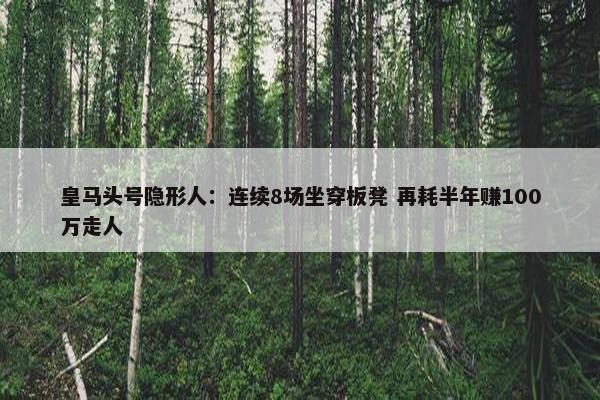 皇马头号隐形人：连续8场坐穿板凳 再耗半年赚100万走人